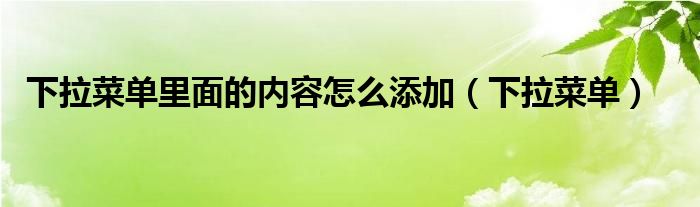 下拉菜单里面的内容怎么添加（下拉菜单）